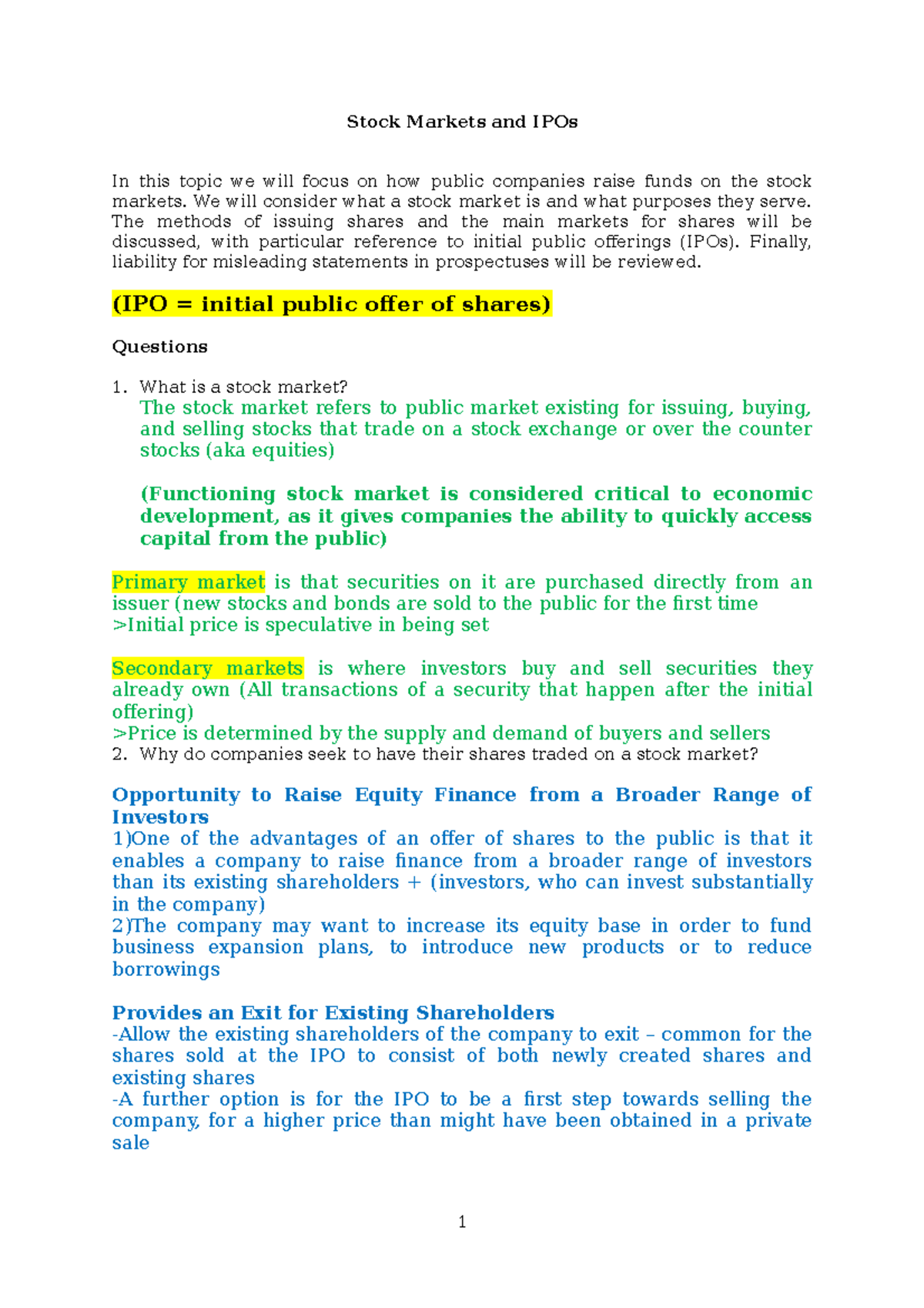 Stock Markets and IPOs

In this topic we will focus on how public companies raise funds on the stock markets. We will consider what a stock market is and what purposes they serve. The methods of issuing shares and the main markets for shares will be discussed, with particular reference to initial public offerings (IPOs). Finally, liability for misleading statements in prospectuses will be reviewed.

(IPO = initial public offer of shares)

Questions

1. What is a stock market?
The stock market refers to public market existing for issuing, buying, and selling stocks that trade on a stock exchange or over the counter stocks (aka equities)

(Functioning stock market is considered critical to economic development, as it gives companies the ability to quickly access capital from the public)

Primary market is that securities on it are purchased directly from an issuer (new stocks and bonds are sold to the public for the first time
>Initial price is speculative in being set

Secondary markets is where investors buy and sell securities they already own (All transactions of a security that happen after the initial offering)
>Price is determined by the supply and demand of buyers and sellers
2. Why do companies seek to have their shares traded on a stock market?

Opportunity to Raise Equity Finance from a Broader Range of Investors
1)One of the advantages of an offer of shares to the public is that it enables a company to raise finance from a broader range of investors than its existing shareholders + (investors, who can invest substantially in the company)
2)The company may want to increase its equity base in order to fund business expansion plans, to introduce new products or to reduce borrowings

Provides an Exit for Existing Shareholders
-Allow the existing shareholders of the company to exit – common for the shares sold at the IPO to consist of both newly created shares and existing shares
-A further option is for the IPO to be a first step towards selling the company, for a higher price than might have been obtained in a private sale

1